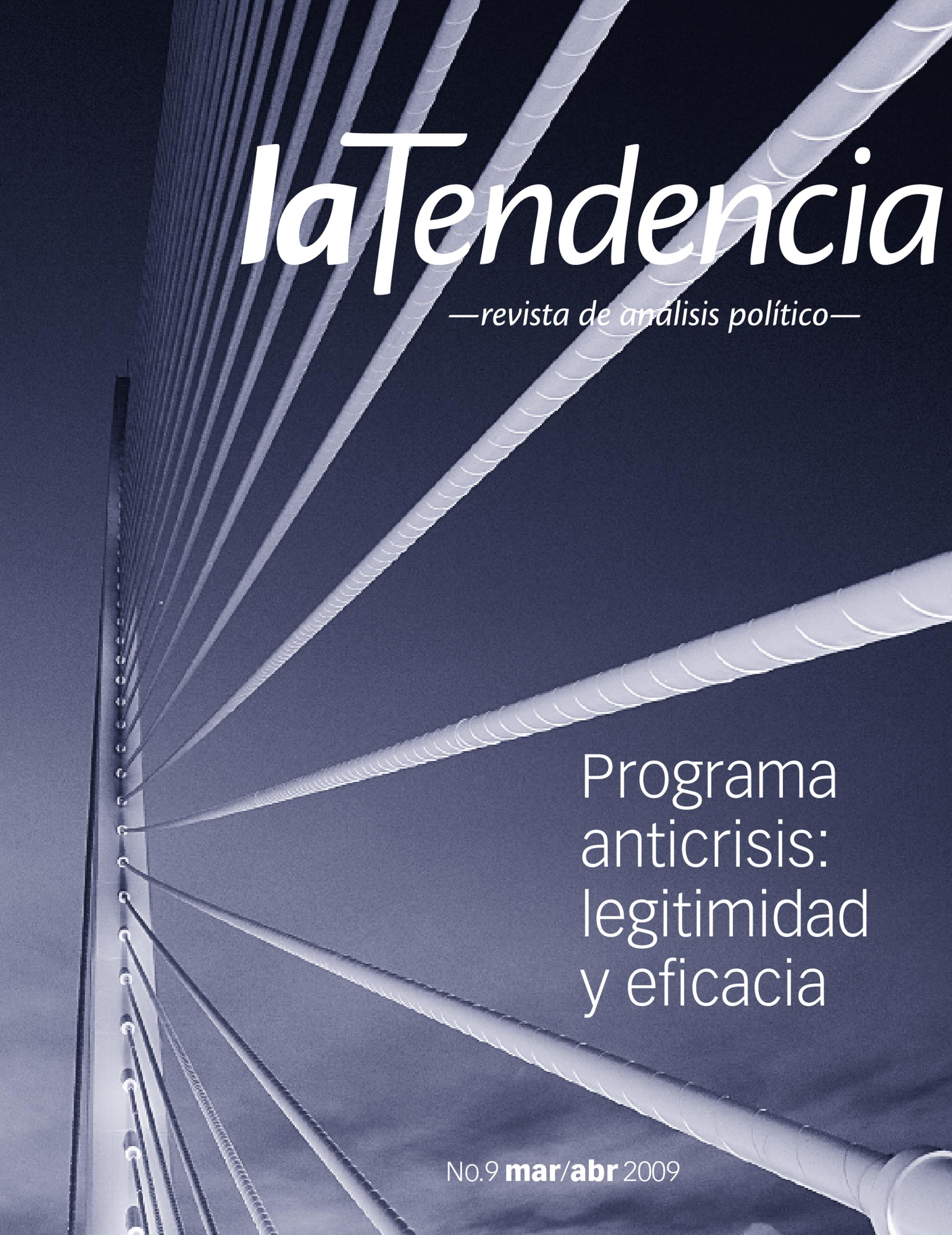 laTendencia

—revista de análisis político—

Programa anticrisis: legitimidad y eficacia

No.9 mar/abr 2009